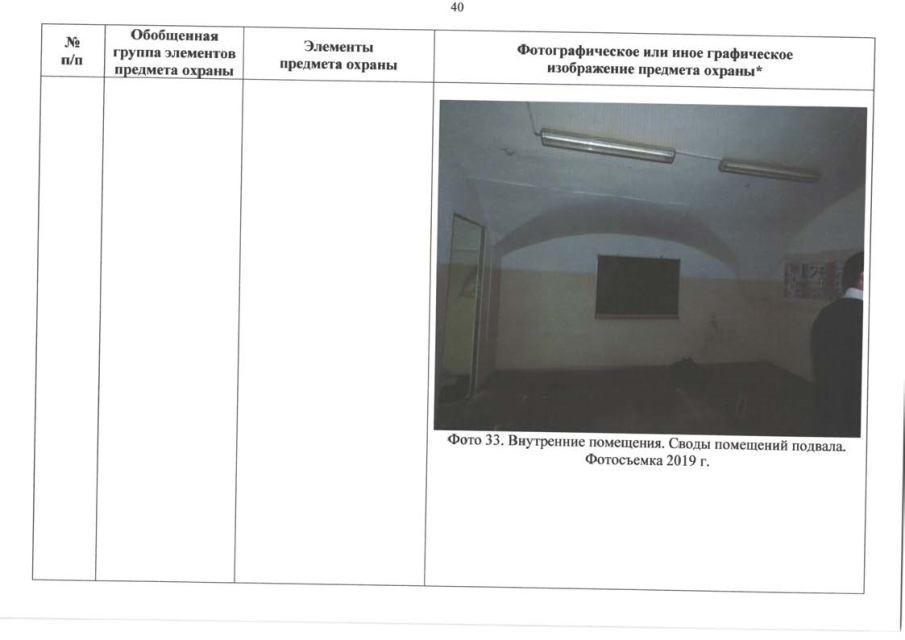 40

| № п/п | Обобщенная группа элементов предмета охраны | Элементы предмета охраны | Фотографическое или иное графическое изображение предмета охраны* |
|---|---|---|---|
| | | | Фото 33. Внутренние помещения. Своды помещений подвала. Фотосъемка 2019 г. |